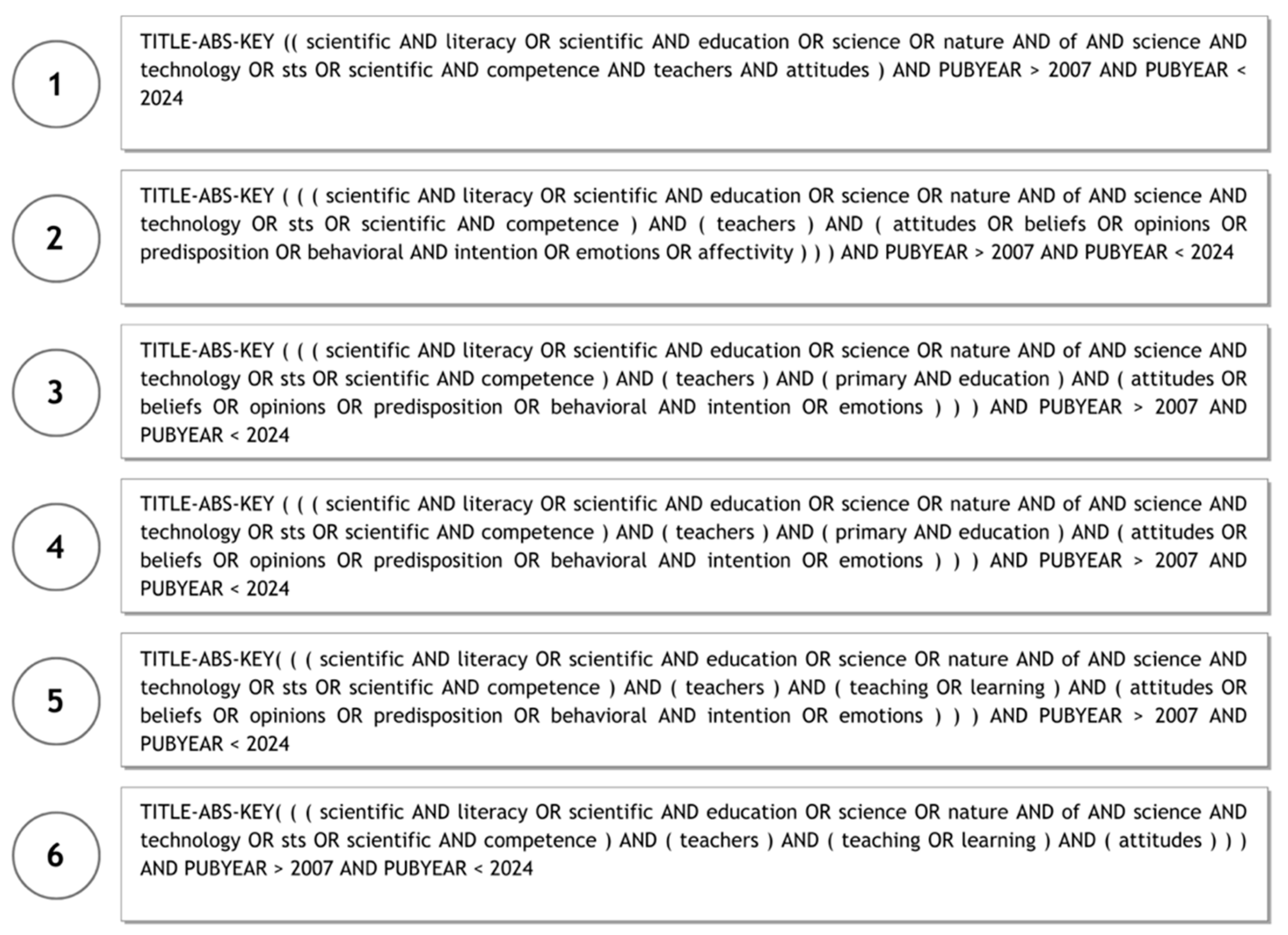 1

TITLE-ABS-KEY (( scientific AND literacy OR scientific AND education OR science OR nature AND of AND science AND technology OR sts OR scientific AND competence AND teachers AND attitudes ) AND PUBYEAR > 2007 AND PUBYEAR < 2024

2

TITLE-ABS-KEY ( ( ( scientific AND literacy OR scientific AND education OR science OR nature AND of AND science AND technology OR sts OR scientific AND competence ) AND ( teachers ) AND ( attitudes OR beliefs OR opinions OR predisposition OR behavioral AND intention OR emotions OR affectivity ) ) ) AND PUBYEAR > 2007 AND PUBYEAR < 2024

3

TITLE-ABS-KEY ( ( ( scientific AND literacy OR scientific AND education OR science OR nature AND of AND science AND technology OR sts OR scientific AND competence ) AND ( teachers ) AND ( primary AND education ) AND ( attitudes OR beliefs OR opinions OR predisposition OR behavioral AND intention OR emotions ) ) ) AND PUBYEAR > 2007 AND PUBYEAR < 2024

4

TITLE-ABS-KEY ( ( ( scientific AND literacy OR scientific AND education OR science OR nature AND of AND science AND technology OR sts OR scientific AND competence ) AND ( teachers ) AND ( primary AND education ) AND ( attitudes OR beliefs OR opinions OR predisposition OR behavioral AND intention OR emotions ) ) ) AND PUBYEAR > 2007 AND PUBYEAR < 2024

5

TITLE-ABS-KEY( ( ( scientific AND literacy OR scientific AND education OR science OR nature AND of AND science AND technology OR sts OR scientific AND competence ) AND ( teachers ) AND ( teaching OR learning ) AND ( attitudes OR beliefs OR opinions OR predisposition OR behavioral AND intention OR emotions ) ) ) AND PUBYEAR > 2007 AND PUBYEAR < 2024

6

TITLE-ABS-KEY( ( ( scientific AND literacy OR scientific AND education OR science OR nature AND of AND science AND technology OR sts OR scientific AND competence ) AND ( teachers ) AND ( teaching OR learning ) AND ( attitudes ) ) ) AND PUBYEAR > 2007 AND PUBYEAR < 2024